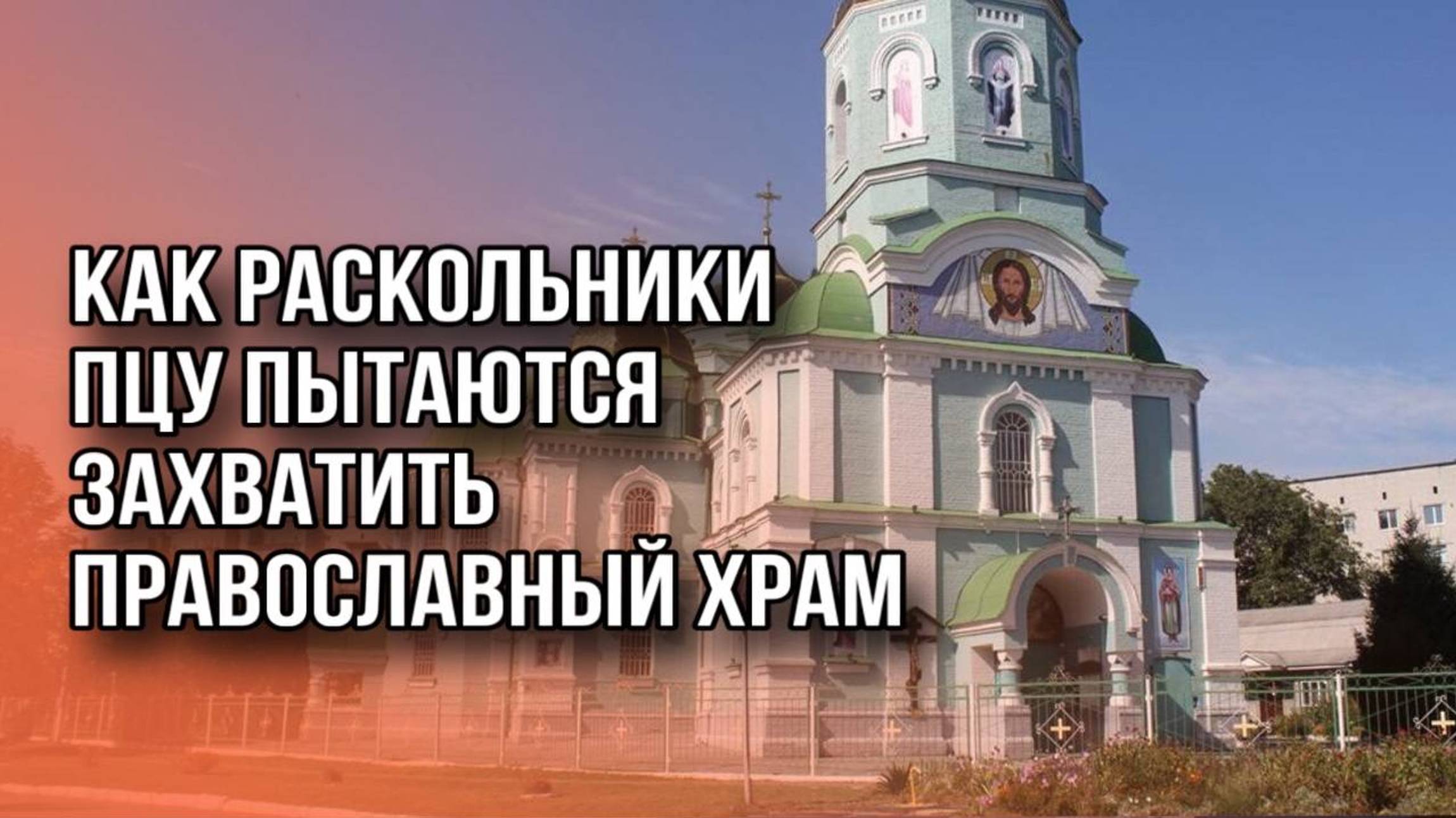 КАК РАСКОЛЬНИКИ ПЦУ ПЫТАЮТСЯ ЗАХВАТИТЬ ПРАВОСЛАВНЫЙ ХРАМ